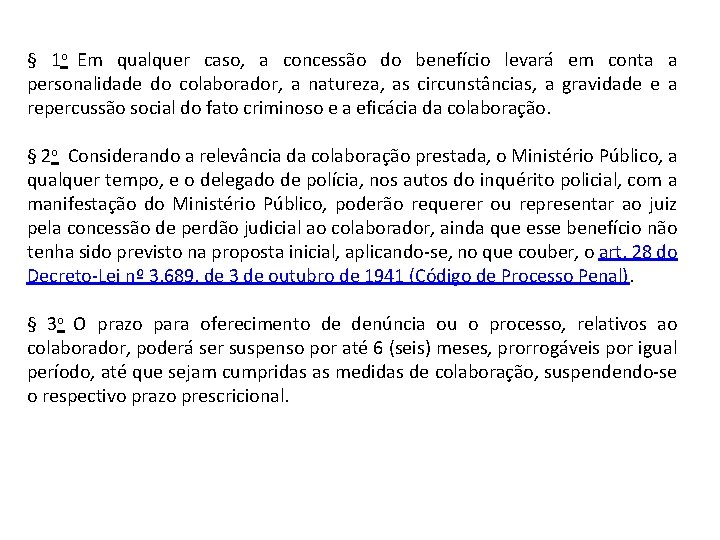 § 1º Em qualquer caso, a concessão do benefício levará em conta a personalidade do colaborador, a natureza, as circunstâncias, a gravidade e a repercussão social do fato criminoso e a eficácia da colaboração.

§ 2º Considerando a relevância da colaboração prestada, o Ministério Público, a qualquer tempo, e o delegado de polícia, nos autos do inquérito policial, com a manifestação do Ministério Público, poderão requerer ou representar ao juiz pela concessão de perdão judicial ao colaborador, ainda que esse benefício não tenha sido previsto na proposta inicial, aplicando-se, no que couber, o art. 28 do Decreto-Lei nº 3.689, de 3 de outubro de 1941 (Código de Processo Penal).

§ 3º O prazo para oferecimento de denúncia ou o processo, relativos ao colaborador, poderá ser suspenso por até 6 (seis) meses, prorrogáveis por igual período, até que sejam cumpridas as medidas de colaboração, suspendendo-se o respectivo prazo prescricional.